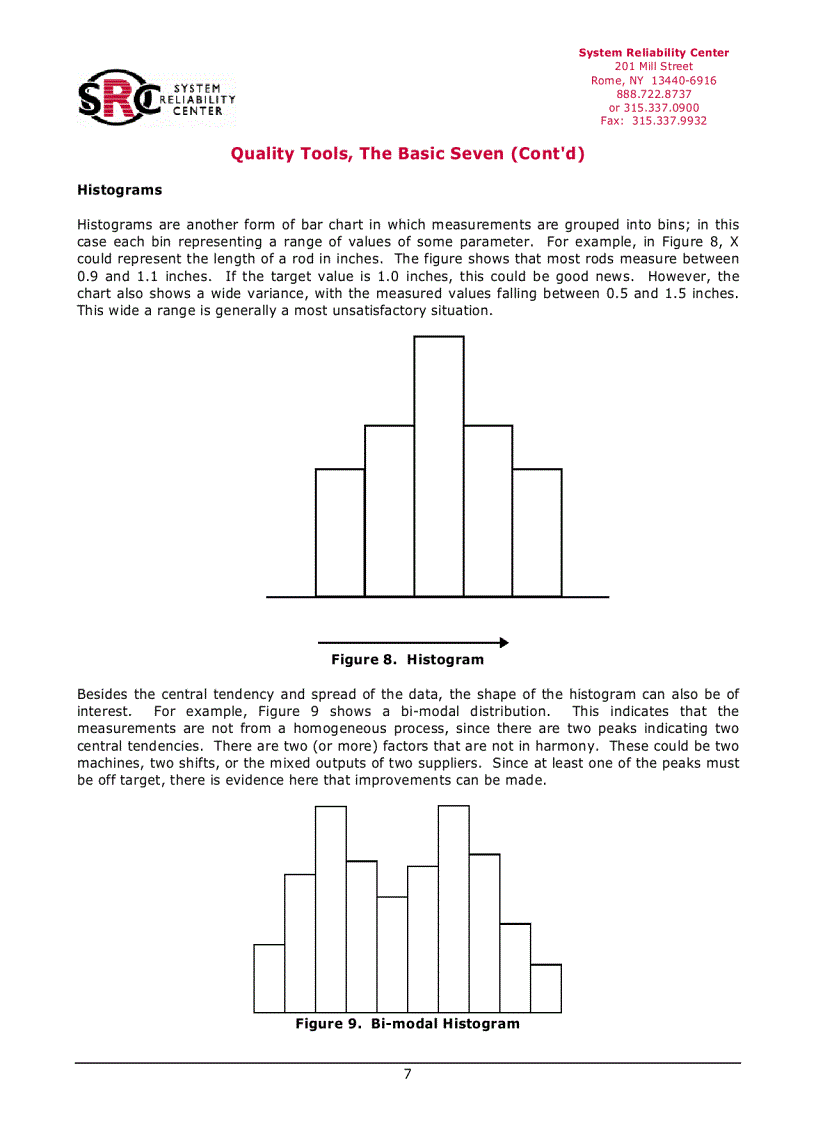 SRC SYSTEM RELIABILITY CENTER

System Reliability Center
201 Mill Street
Rome, NY 13440-6916
888.722.8737
or 315.337.0900
Fax: 315.337.9932

Quality Tools, The Basic Seven (Cont'd)

Histograms

Histograms are another form of bar chart in which measurements are grouped into bins; in this case each bin representing a range of values of some parameter. For example, in Figure 8, X could represent the length of a rod in inches. The figure shows that most rods measure between 0.9 and 1.1 inches. If the target value is 1.0 inches, this could be good news. However, the chart also shows a wide variance, with the measured values falling between 0.5 and 1.5 inches. This wide a range is generally a most unsatisfactory situation.

Figure 8. Histogram

Besides the central tendency and spread of the data, the shape of the histogram can also be of interest. For example, Figure 9 shows a bi-modal distribution. This indicates that the measurements are not from a homogeneous process, since there are two peaks indicating two central tendencies. There are two (or more) factors that are not in harmony. These could be two machines, two shifts, or the mixed outputs of two suppliers. Since at least one of the peaks must be off target, there is evidence here that improvements can be made.

Figure 9. Bi-modal Histogram

7